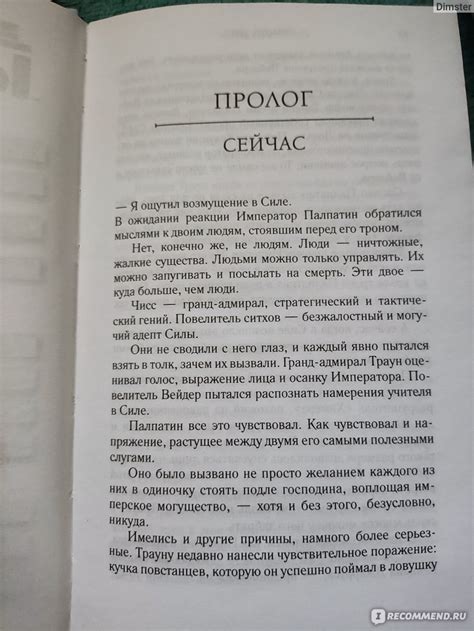 Dimster

ПРОЛОГ

СЕЙЧАС

— Я ощутил возмущение в Силе.

В ожидании реакции Император Палпатин обратился мыслями к двоим людям, стоявшим перед его троном.

Нет, конечно же, не людям. Люди — ничтожные, жалкие существа. Людьми можно только управлять. Их можно запугивать и посылать на смерть. Эти двое — куда больше, чем люди.

Чисс — гранд-адмирал, стратегический и тактический гений. Повелитель ситхов — безжалостный и могучий адепт Силы.

Они не сводили с него глаз, и каждый явно пытался взять в толк, зачем их вызвали. Гранд-адмирал Траун оценивал голос, выражение лица и осанку Императора. Повелитель Вейдер пытался распознать намерения учителя в Силе.

Палпатин все это чувствовал. Как чувствовал и напряжение, растущее между двумя его самыми полезными слугами.

Оно было вызвано не просто желанием каждого из них в одиночку стоять подле господина, воплощая имперское могущество, — хотя и без этого, безусловно, никуда.

Имелись и другие причины, намного более серьезные. Трауну недавно нанесли чувствительное поражение: кучка повстанцев, которую он успешно поймал в ловушку

RECOMMEND.RU